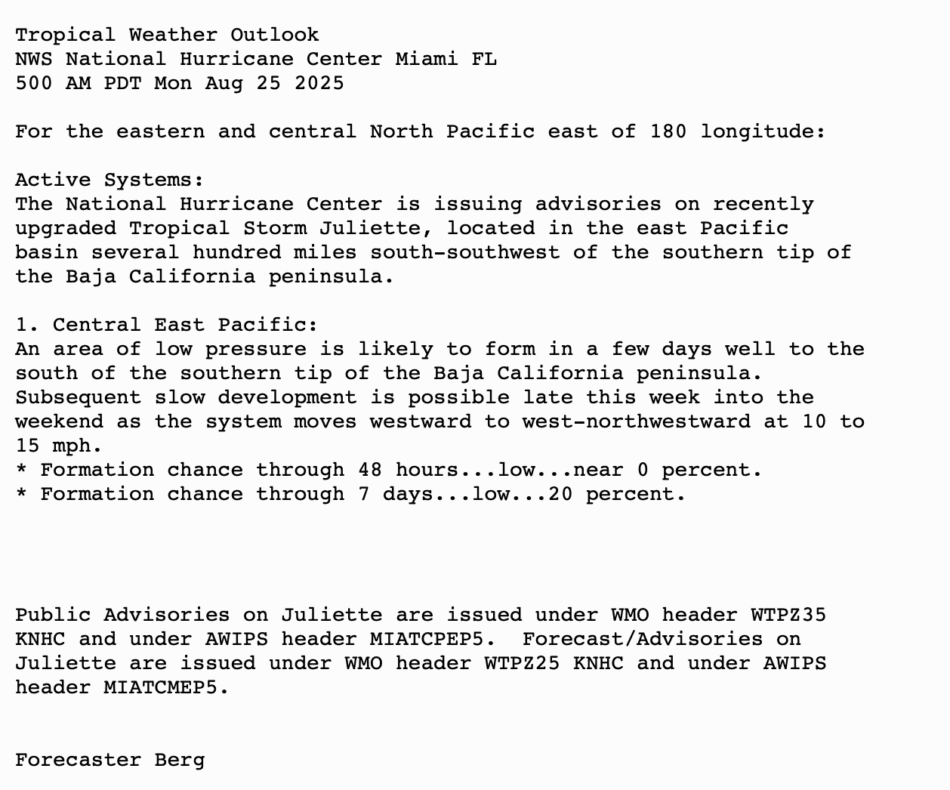 Tropical Weather Outlook
NWS National Hurricane Center Miami FL
500 AM PDT Mon Aug 25 2025

For the eastern and central North Pacific east of 180 longitude:

Active Systems:
The National Hurricane Center is issuing advisories on recently upgraded Tropical Storm Juliette, located in the east Pacific basin several hundred miles south-southwest of the southern tip of the Baja California peninsula.

1. Central East Pacific:
An area of low pressure is likely to form in a few days well to the south of the southern tip of the Baja California peninsula. Subsequent slow development is possible late this week into the weekend as the system moves westward to west-northwestward at 10 to 15 mph.
* Formation chance through 48 hours...low...near 0 percent.
* Formation chance through 7 days...low...20 percent.

Public Advisories on Juliette are issued under WMO header WTPZ35 KNHC and under AWIPS header MIATCPEP5. Forecast/Advisories on Juliette are issued under WMO header WTPZ25 KNHC and under AWIPS header MIATCMEP5.

Forecaster Berg